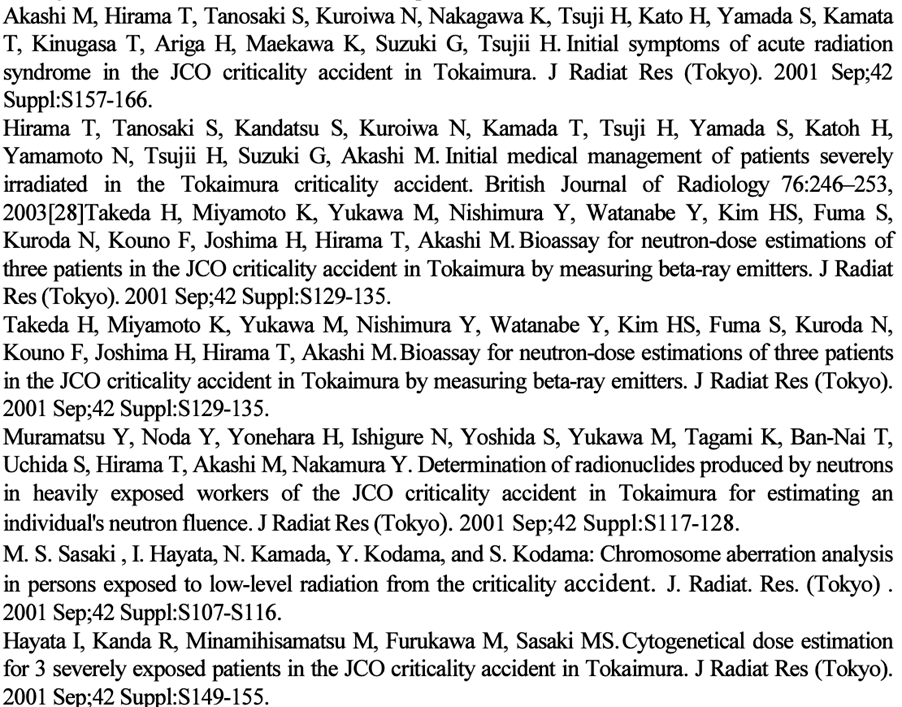 Akashi M, Hirama T, Tanosaki S, Kuroiwa N, Nakagawa K, Tsuji H, Kato H, Yamada S, Kamata T, Kinugasa T, Ariga H, Maekawa K, Suzuki G, Tsujii H. Initial symptoms of acute radiation syndrome in the JCO criticality accident in Tokaimura. J Radiat Res (Tokyo). 2001 Sep;42 Suppl:S157-166.

Hirama T, Tanosaki S, Kandatsu S, Kuroiwa N, Kamada T, Tsuji H, Yamada S, Katoh H, Yamamoto N, Tsujii H, Suzuki G, Akashi M. Initial medical management of patients severely irradiated in the Tokaimura criticality accident. British Journal of Radiology 76:246–253, 2003[28]Takeda H, Miyamoto K, Yukawa M, Nishimura Y, Watanabe Y, Kim HS, Fuma S, Kuroda N, Kouno F, Joshima H, Hirama T, Akashi M. Bioassay for neutron-dose estimations of three patients in the JCO criticality accident in Tokaimura by measuring beta-ray emitters. J Radiat Res (Tokyo). 2001 Sep;42 Suppl:S129-135.

Takeda H, Miyamoto K, Yukawa M, Nishimura Y, Watanabe Y, Kim HS, Fuma S, Kuroda N, Kouno F, Joshima H, Hirama T, Akashi M. Bioassay for neutron-dose estimations of three patients in the JCO criticality accident in Tokaimura by measuring beta-ray emitters. J Radiat Res (Tokyo). 2001 Sep;42 Suppl:S129-135.

Muramatsu Y, Noda Y, Yonehara H, Ishigure N, Yoshida S, Yukawa M, Tagami K, Ban-Nai T, Uchida S, Hirama T, Akashi M, Nakamura Y. Determination of radionuclides produced by neutrons in heavily exposed workers of the JCO criticality accident in Tokaimura for estimating an individual's neutron fluence. J Radiat Res (Tokyo). 2001 Sep;42 Suppl:S117-128.

M. S. Sasaki , I. Hayata, N. Kamada, Y. Kodama, and S. Kodama: Chromosome aberration analysis in persons exposed to low-level radiation from the criticality accident. J. Radiat. Res. (Tokyo) . 2001 Sep;42 Suppl:S107-S116.

Hayata I, Kanda R, Minamihisamatsu M, Furukawa M, Sasaki MS. Cytogenetical dose estimation for 3 severely exposed patients in the JCO criticality accident in Tokaimura. J Radiat Res (Tokyo). 2001 Sep;42 Suppl:S149-155.